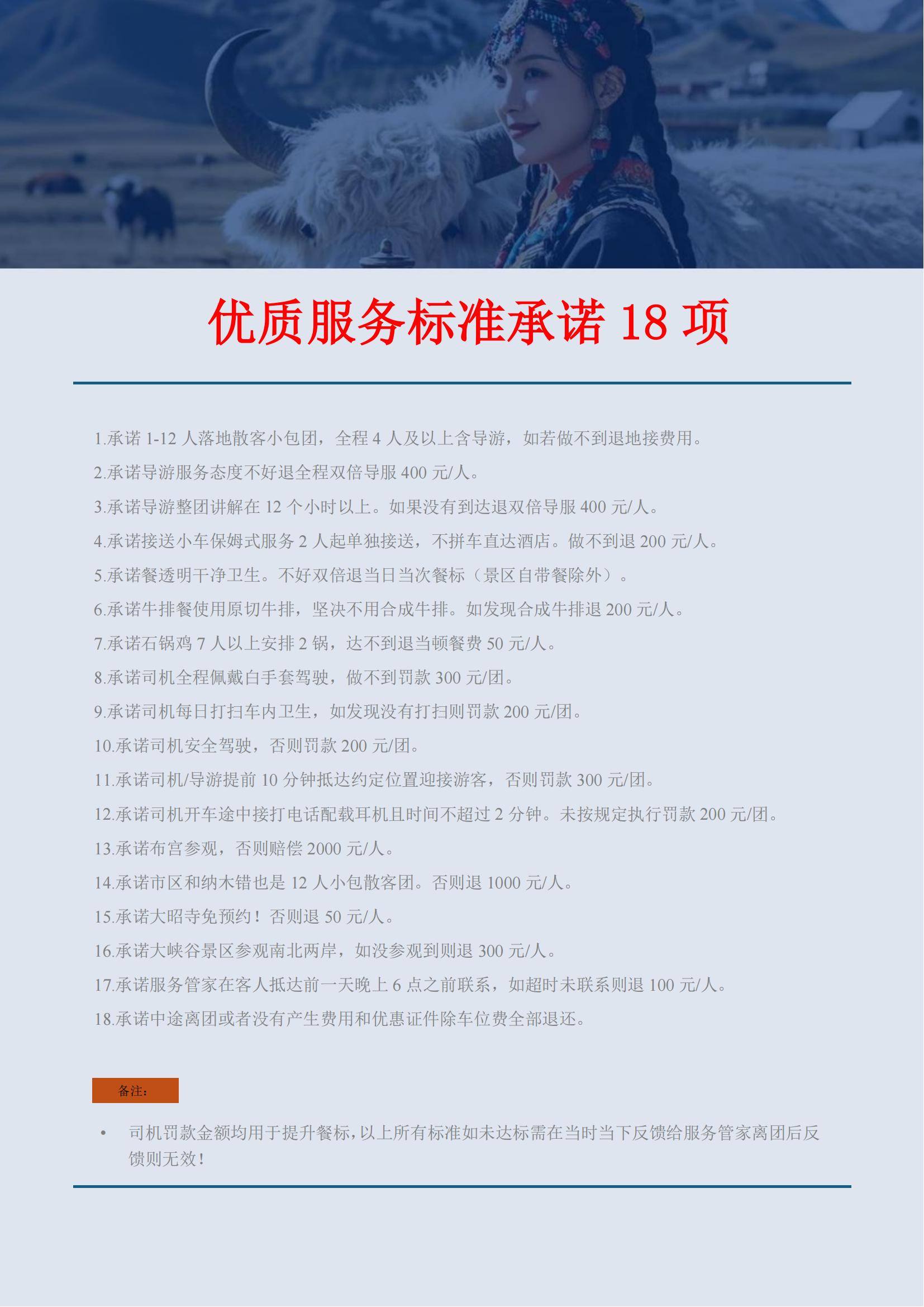 优质服务标准承诺 18 项

1.承诺 1-12 人落地散客小包团，全程 4 人及以上含导游，如若做不到退地接费用。

2.承诺导游服务态度不好退全程双倍导服 400 元/人。

3.承诺导游整团讲解在 12 个小时以上。如果没有到达退双倍导服 400 元/人。

4.承诺接送小车保姆式服务 2 人起单独接送，不拼车直达酒店。做不到退 200 元/人。

5.承诺餐透明干净卫生。不好双倍退当日当次餐标（景区自带餐除外）。

6.承诺牛排餐使用原切牛排，坚决不用合成牛排。如发现合成牛排退 200 元/人。

7.承诺石锅鸡 7 人以上安排 2 锅，达不到退当顿餐费 50 元/人。

8.承诺司机全程佩戴白手套驾驶，做不到罚款 300 元/团。

9.承诺司机每日打扫车内卫生，如发现没有打扫则罚款 200 元/团。

10.承诺司机安全驾驶，否则罚款 200 元/团。

11.承诺司机/导游提前 10 分钟抵达约定位置迎接游客，否则罚款 300 元/团。

12.承诺司机开车途中接打电话配载耳机且时间不超过 2 分钟。未按规定执行罚款 200 元/团。

13.承诺布宫参观，否则赔偿 2000 元/人。

14.承诺市区和纳木错也是 12 人小包散客团。否则退 1000 元/人。

15.承诺大昭寺免预约！否则退 50 元/人。

16.承诺大峡谷景区参观南北两岸，如没参观到则退 300 元/人。

17.承诺服务管家在客人抵达前一天晚上 6 点之前联系，如超时未联系则退 100 元/人。

18.承诺中途离团或者没有产生费用和优惠证件除车位费全部退还。

备注：

• 司机罚款金额均用于提升餐标，以上所有标准如未达标需在当时当下反馈给服务管家离团后反馈则无效！